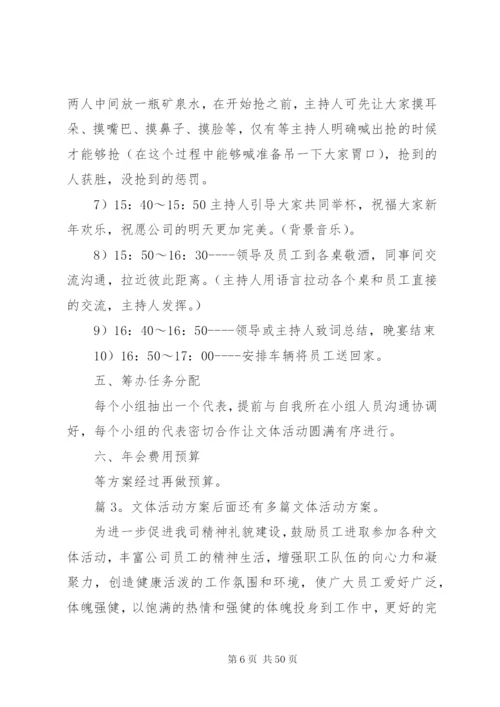 两人中间放一瓶矿泉水，在开始抢之前，主持人可先让大家摸耳朵、摸嘴巴、摸鼻子、摸脸等，仅有等主持人明确喊出抢的时候才能够抢（在这个过程中能够喊准备吊一下大家胃口），抢到的人获胜，没抢到的惩罚。

7）15：40～15：50 主持人引导大家共同举杯，祝福大家新年欢乐，祝愿公司的明天更加完美。（背景音乐）。

8）15：50～16：30----领导及员工到各桌敬酒，同事间交流沟通，拉近彼此距离。（主持人用语言拉动各个桌和员工直接的交流，主持人发挥。）

9）16：40～16：50----领导或主持人致词总结，晚宴结束

10）16：50～17：00----安排车辆将员工送回家。

五、筹办任务分配

每个小组抽出一个代表，提前与自我所在小组人员沟通协调好，每个小组的代表密切合作让文体活动圆满有序进行。

六、年会费用预算

等方案经过再做预算。

篇 3。文体活动方案后面还有多篇文体活动方案。

为进一步促进我司精神礼貌建设，鼓励员工进取参加各种文体活动，丰富公司员工的精神生活，增强职工队伍的向心力和凝聚力，创造健康活泼的工作氛围和环境，使广大员工爱好广泛，体魄强健，以饱满的热情和强健的体魄投身到工作中，更好的完

第 6 页 共 50 页